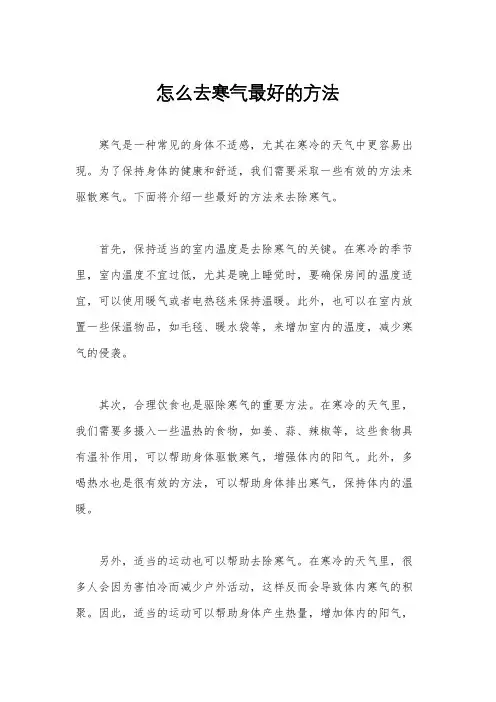 怎么去寒气最好的方法

寒气是一种常见的身体不适感，尤其在寒冷的天气中更容易出现。为了保持身体的健康和舒适，我们需要采取一些有效的方法来驱散寒气。下面将介绍一些最好的方法来去除寒气。

首先，保持适当的室内温度是去除寒气的关键。在寒冷的季节里，室内温度不宜过低，尤其是晚上睡觉时，要确保房间的温度适宜，可以使用暖气或者电热毯来保持温暖。此外，也可以在室内放置一些保温物品，如毛毯、暖水袋等，来增加室内的温度，减少寒气的侵袭。

其次，合理饮食也是驱除寒气的重要方法。在寒冷的天气里，我们需要多摄入一些温热的食物，如姜、蒜、辣椒等，这些食物具有温补作用，可以帮助身体驱散寒气，增强体内的阳气。此外，多喝热水也是很有效的方法，可以帮助身体排出寒气，保持体内的温暖。

另外，适当的运动也可以帮助去除寒气。在寒冷的天气里，很多人会因为害怕冷而减少户外活动，这样反而会导致体内寒气的积聚。因此，适当的运动可以帮助身体产生热量，增加体内的阳气，